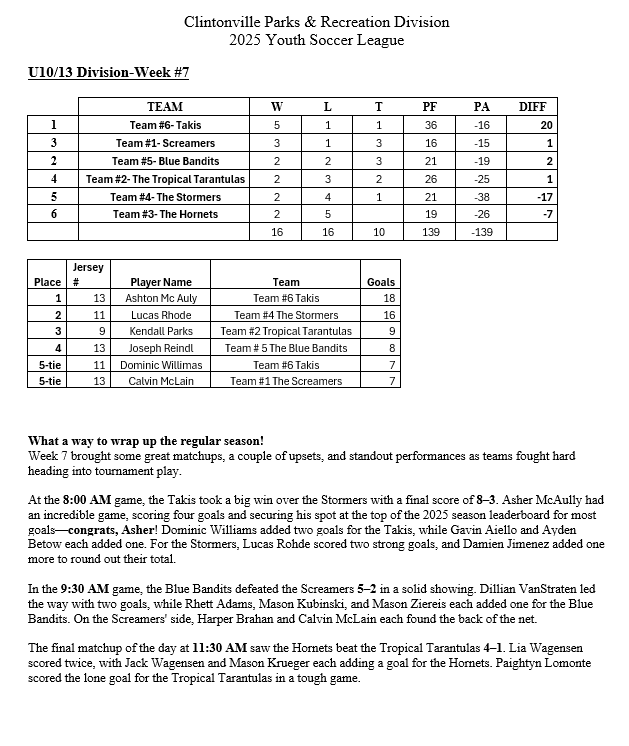 Clintonville Parks & Recreation Division
2025 Youth Soccer League

U10/13 Division-Week #7

| | TEAM | W | L | T | PF | PA | DIFF |
|---|---|---|---|---|---|---|---|
| 1 | Team #6- Takis | 5 | 1 | 1 | 36 | -16 | 20 |
| 3 | Team #1- Screamers | 3 | 1 | 3 | 16 | -15 | 1 |
| 2 | Team #5- Blue Bandits | 2 | 2 | 3 | 21 | -19 | 2 |
| 4 | Team #2- The Tropical Tarantulas | 2 | 3 | 2 | 26 | -25 | 1 |
| 5 | Team #4- The Stormers | 2 | 4 | 1 | 21 | -38 | -17 |
| 6 | Team #3- The Hornets | 2 | 5 | | 19 | -26 | -7 |
| | | 16 | 16 | 10 | 139 | -139 | |

| Place | Jersey # | Player Name | Team | Goals |
|---|---|---|---|---|
| 1 | 13 | Ashton Mc Auly | Team #6 Takis | 18 |
| 2 | 11 | Lucas Rhode | Team #4 The Stormers | 16 |
| 3 | 9 | Kendall Parks | Team #2 Tropical Tarantulas | 9 |
| 4 | 13 | Joseph Reindl | Team # 5 The Blue Bandits | 8 |
| 5-tie | 11 | Dominic Willimas | Team #6 Takis | 7 |
| 5-tie | 13 | Calvin McLain | Team #1 The Screamers | 7 |

What a way to wrap up the regular season!
Week 7 brought some great matchups, a couple of upsets, and standout performances as teams fought hard heading into tournament play.

At the 8:00 AM game, the Takis took a big win over the Stormers with a final score of 8–3. Asher McAully had an incredible game, scoring four goals and securing his spot at the top of the 2025 season leaderboard for most goals—congrats, Asher! Dominic Williams added two goals for the Takis, while Gavin Aiello and Ayden Betow each added one. For the Stormers, Lucas Rohde scored two strong goals, and Damien Jimenez added one more to round out their total.

In the 9:30 AM game, the Blue Bandits defeated the Screamers 5–2 in a solid showing. Dillian VanStraten led the way with two goals, while Rhett Adams, Mason Kubinski, and Mason Ziereis each added one for the Blue Bandits. On the Screamers' side, Harper Brahan and Calvin McLain each found the back of the net.

The final matchup of the day at 11:30 AM saw the Hornets beat the Tropical Tarantulas 4–1. Lia Wagensen scored twice, with Jack Wagensen and Mason Krueger each adding a goal for the Hornets. Paightyn Lomonte scored the lone goal for the Tropical Tarantulas in a tough game.